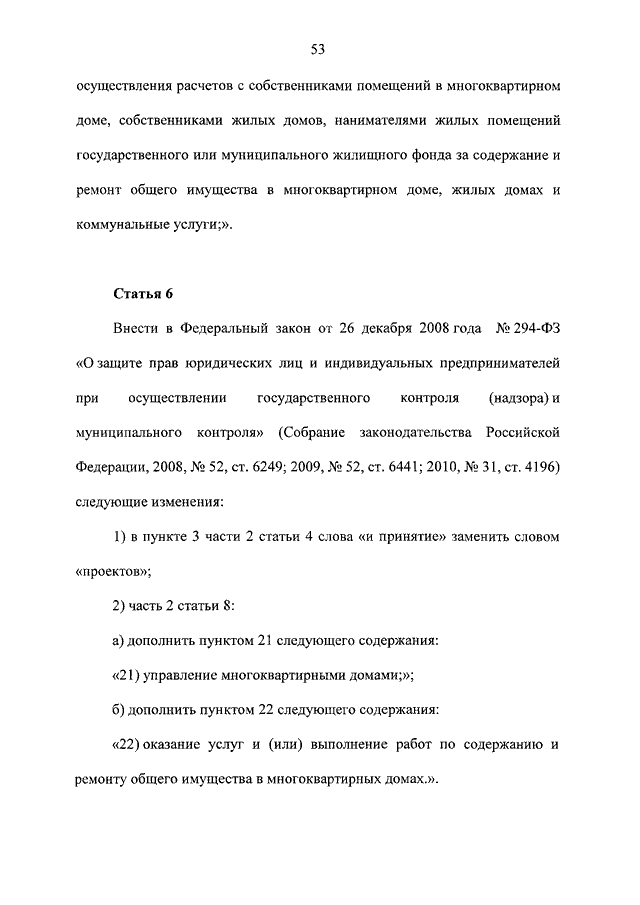 53

осуществления расчетов с собственниками помещений в многоквартирном доме, собственниками жилых домов, нанимателями жилых помещений государственного или муниципального жилищного фонда за содержание и ремонт общего имущества в многоквартирном доме, жилых домах и коммунальные услуги;».

Статья 6

Внести в Федеральный закон от 26 декабря 2008 года № 294-ФЗ «О защите прав юридических лиц и индивидуальных предпринимателей при осуществлении государственного контроля (надзора) и муниципального контроля» (Собрание законодательства Российской Федерации, 2008, № 52, ст. 6249; 2009, № 52, ст. 6441; 2010, № 31, ст. 4196) следующие изменения:

1) в пункте 3 части 2 статьи 4 слова «и принятие» заменить словом «проектов»;

2) часть 2 статьи 8:

а) дополнить пунктом 21 следующего содержания:

«21) управление многоквартирными домами;»;

б) дополнить пунктом 22 следующего содержания:

«22) оказание услуг и (или) выполнение работ по содержанию и ремонту общего имущества в многоквартирных домах.».